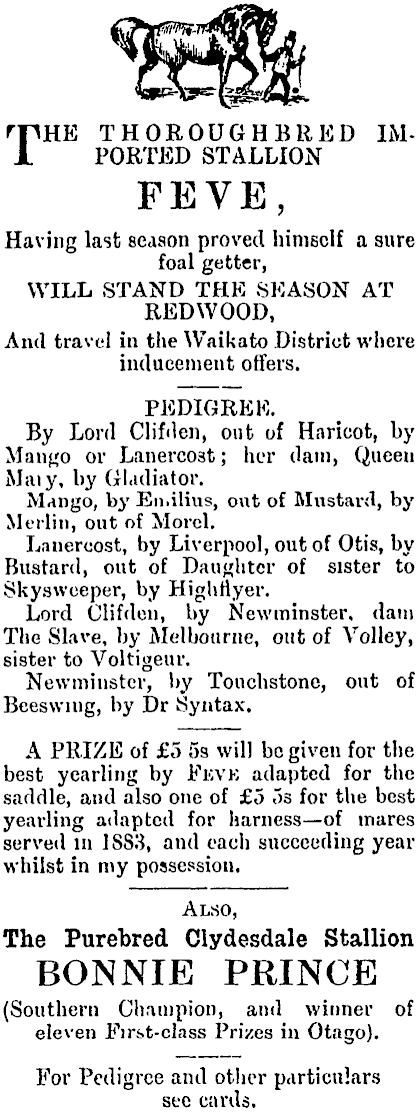 THE THOROUGHBRED IMPORTED STALLION

FEVE,

Having last season proved himself a sure foal getter,

WILL STAND THE SEASON AT REDWOOD,

And travel in the Waikato District where inducement offers.

PEDIGREE.

By Lord Clifden, out of Haricot, by Mango or Lanercost; her dam, Queen Mary, by Gladiator.

Mango, by Emilius, out of Mustard, by Merlin, out of Morel.

Lanercost, by Liverpool, out of Otis, by Bustard, out of Daughter of sister to Skysweeper, by Highflyer.

Lord Clifden, by Newminster, dam The Slave, by Melbourne, out of Volley, sister to Voltigeur.

Newminster, by Touchstone, out of Beeswing, by Dr Syntax.

A PRIZE of £5 5s will be given for the best yearling by FEVE adapted for the saddle, and also one of £5 5s for the best yearling adapted for harness—of mares served in 1883, and each succeeding year whilst in my possession.

ALSO,

The Purebred Clydesdale Stallion

BONNIE PRINCE

(Southern Champion, and winner of eleven First-class Prizes in Otago).

For Pedigree and other particulars see cards.